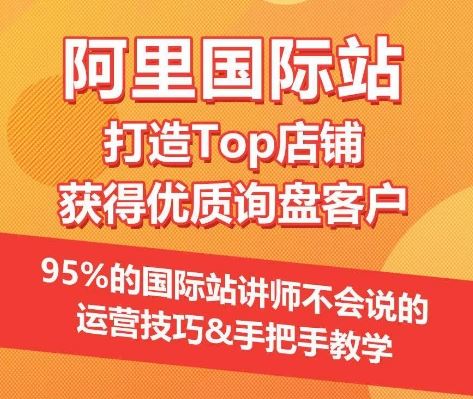 阿里国际站
打造Top店铺
获得优质询盘客户

95%的国际站讲师不会说的
运营技巧&手把手教学